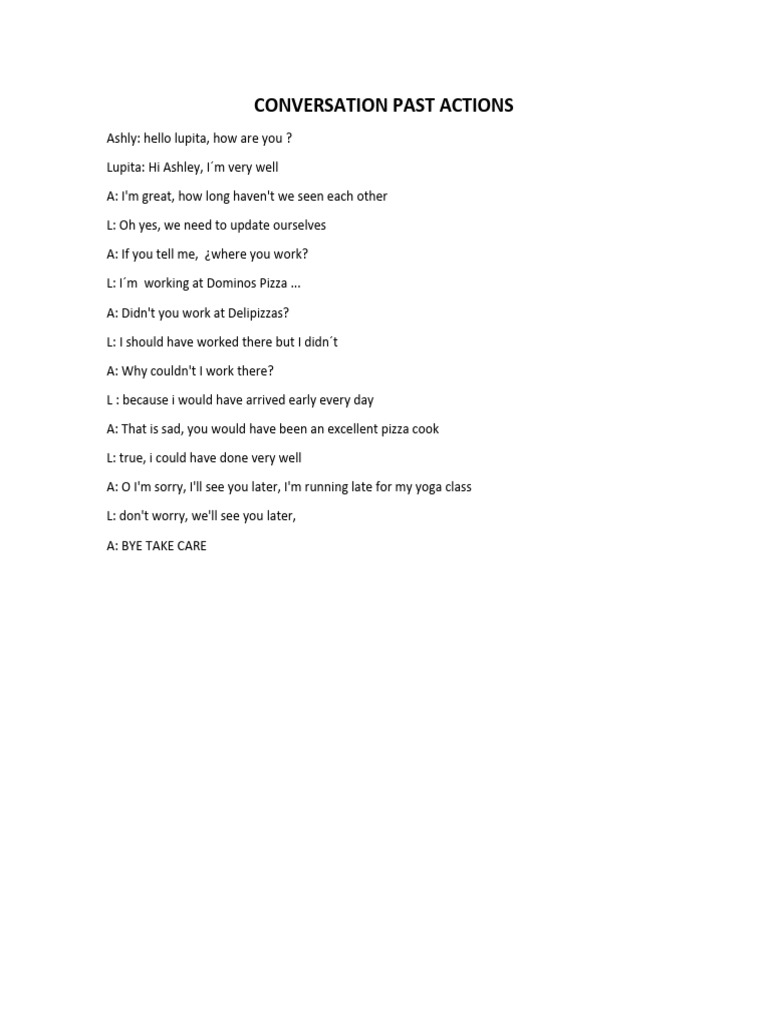 CONVERSATION PAST ACTIONS

Ashly: hello lupita, how are you ?

Lupita: Hi Ashley, I´m very well

A: I'm great, how long haven't we seen each other

L: Oh yes, we need to update ourselves

A: If you tell me, ¿where you work?

L: I´m working at Dominos Pizza ...

A: Didn't you work at Delipizzas?

L: I should have worked there but I didn´t

A: Why couldn't I work there?

L : because i would have arrived early every day

A: That is sad, you would have been an excellent pizza cook

L: true, i could have done very well

A: O I'm sorry, I'll see you later, I'm running late for my yoga class

L: don't worry, we'll see you later,

A: BYE TAKE CARE